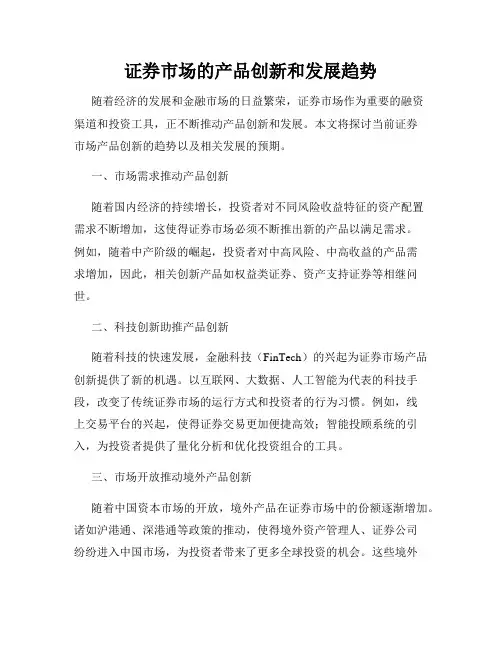 证券市场的产品创新和发展趋势

随着经济的发展和金融市场的日益繁荣，证券市场作为重要的融资渠道和投资工具，正不断推动产品创新和发展。本文将探讨当前证券市场产品创新的趋势以及相关发展的预期。

一、市场需求推动产品创新

随着国内经济的持续增长，投资者对不同风险收益特征的资产配置需求不断增加，这使得证券市场必须不断推出新的产品以满足需求。例如，随着中产阶级的崛起，投资者对中高风险、中高收益的产品需求增加，因此，相关创新产品如权益类证券、资产支持证券等相继问世。

二、科技创新助推产品创新

随着科技的快速发展，金融科技（FinTech）的兴起为证券市场产品创新提供了新的机遇。以互联网、大数据、人工智能为代表的科技手段，改变了传统证券市场的运行方式和投资者的行为习惯。例如，线上交易平台的兴起，使得证券交易更加便捷高效；智能投顾系统的引入，为投资者提供了量化分析和优化投资组合的工具。

三、市场开放推动境外产品创新

随着中国资本市场的开放，境外产品在证券市场中的份额逐渐增加。诸如沪港通、深港通等政策的推动，使得境外资产管理人、证券公司纷纷进入中国市场，为投资者带来了更多全球投资的机会。这些境外